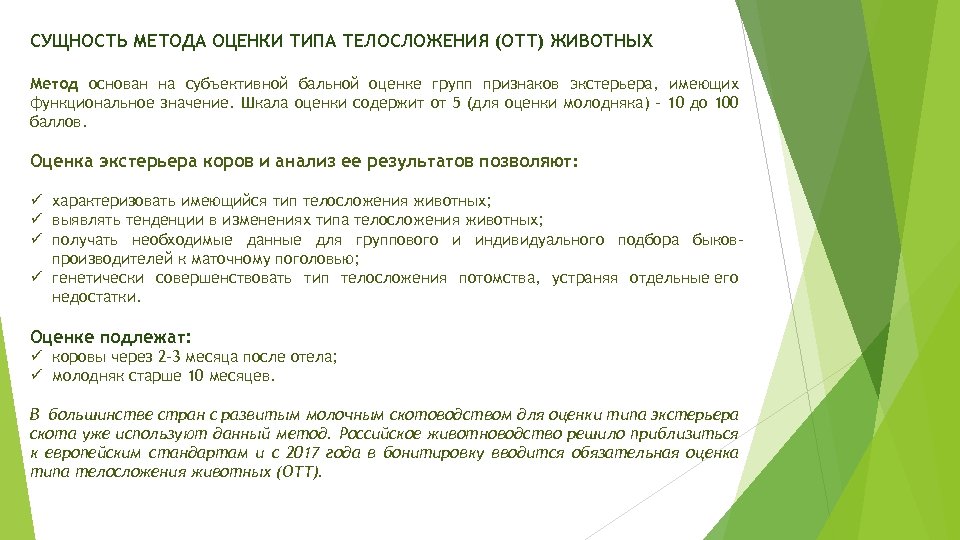 СУЩНОСТЬ МЕТОДА ОЦЕНКИ ТИПА ТЕЛОСЛОЖЕНИЯ (ОТТ) ЖИВОТНЫХ

Метод основан на субъективной бальной оценке групп признаков экстерьера, имеющих функциональное значение. Шкала оценки содержит от 5 (для оценки молодняка) - 10 до 100 баллов.

Оценка экстерьера коров и анализ ее результатов позволяют:

✓ характеризовать имеющийся тип телосложения животных;
✓ выявлять тенденции в изменениях типа телосложения животных;
✓ получать необходимые данные для группового и индивидуального подбора быков-производителей к маточному поголовью;
✓ генетически совершенствовать тип телосложения потомства, устраняя отдельные его недостатки.

Оценке подлежат:
✓ коровы через 2-3 месяца после отела;
✓ молодняк старше 10 месяцев.

В большинстве стран с развитым молочным скотоводством для оценки типа экстерьера скота уже используют данный метод. Российское животноводство решило приблизиться к европейским стандартам и с 2017 года в бонитировку вводится обязательная оценка типа телосложения животных (ОТТ).